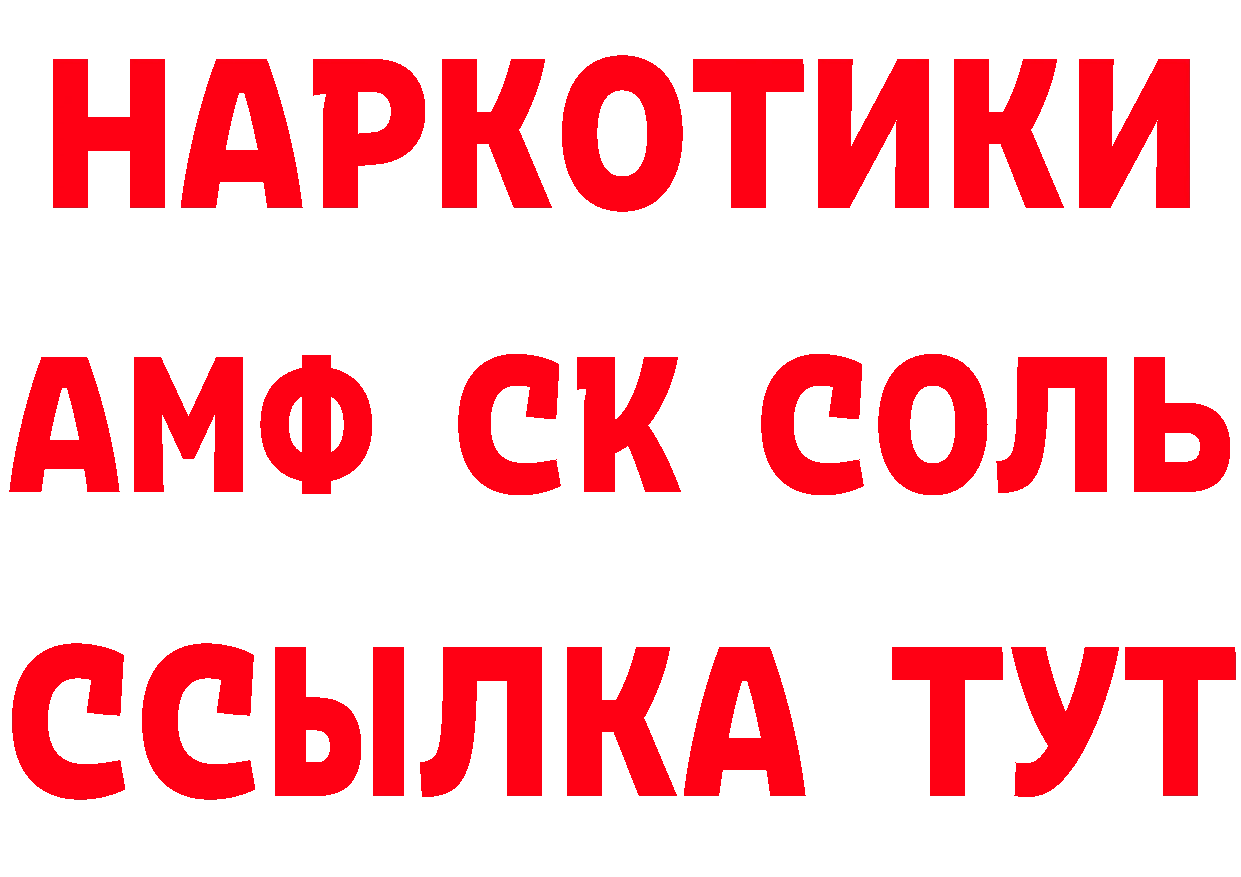 НАРКОТИКИ
АМФ СК СОЛЬ
ССЫЛКА ТУТ